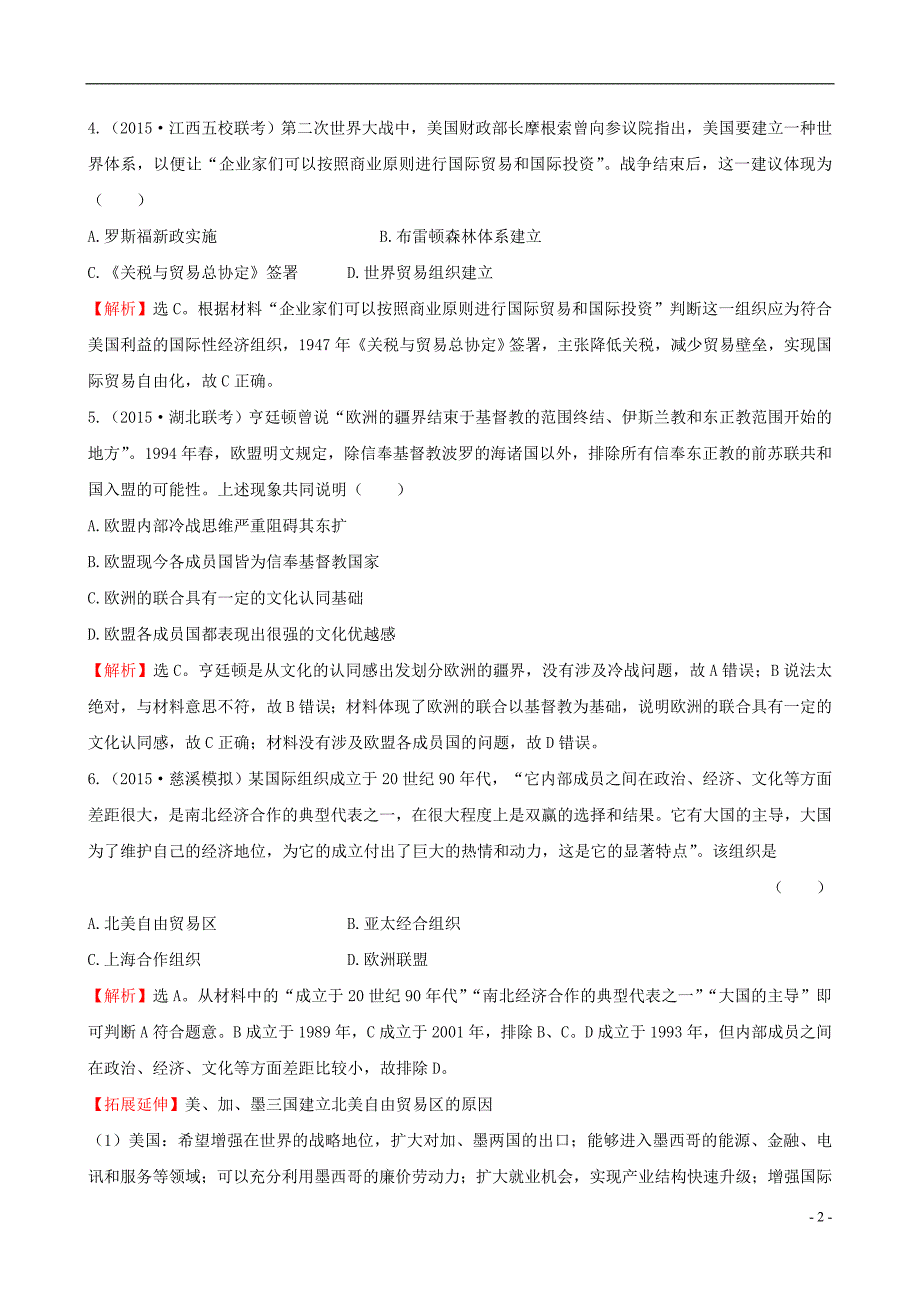 4.（2015·江西五校联考）第二次世界大战中，美国财政部长摩根索曾向参议院指出，美国要建立一种世界体系，以便让“企业家们可以按照商业原则进行国际贸易和国际投资”。战争结束后，这一建议体现为（　　）

A.罗斯福新政实施　　　　B.布雷顿森林体系建立

C.《关税与贸易总协定》签署　　D.世界贸易组织建立

【解析】选C。根据材料“企业家们可以按照商业原则进行国际贸易和国际投资”判断这一组织应为符合美国利益的国际性经济组织，1947年《关税与贸易总协定》签署，主张降低关税，减少贸易壁垒，实现国际贸易自由化，故C正确。

5.（2015·湖北联考）亨廷顿曾说“欧洲的疆界结束于基督教的范围终结、伊斯兰教和东正教范围开始的地方”。1994年春，欧盟明文规定，除信奉基督教波罗的海诸国以外，排除所有信奉东正教的前苏联共和国入盟的可能性。上述现象共同说明（　　）

A.欧盟内部冷战思维严重阻碍其东扩

B.欧盟现今各成员国皆为信奉基督教国家

C.欧洲的联合具有一定的文化认同基础

D.欧盟各成员国都表现出很强的文化优越感

【解析】选C。亨廷顿是从文化的认同感出发划分欧洲的疆界，没有涉及冷战问题，故A错误；B说法太绝对，与材料意思不符，故B错误；材料体现了欧洲的联合以基督教为基础，说明欧洲的联合具有一定的文化认同感，故C正确；材料没有涉及欧盟各成员国的问题，故D错误。

6.（2015·慈溪模拟）某国际组织成立于20世纪90年代，“它内部成员之间在政治、经济、文化等方面差距很大，是南北经济合作的典型代表之一，在很大程度上是双赢的选择和结果。它有大国的主导，大国为了维护自己的经济地位，为它的成立付出了巨大的热情和动力，这是它的显著特点”。该组织是

（　　）

A.北美自由贸易区　　　　B.亚太经合组织

C.上海合作组织　　　　D.欧洲联盟

【解析】选A。从材料中的“成立于20世纪90年代”“南北经济合作的典型代表之一”“大国的主导”即可判断A符合题意。B成立于1989年，C成立于2001年，排除B、C。D成立于1993年，但内部成员之间在政治、经济、文化等方面差距比较小，故排除D。

【拓展延伸】美、加、墨三国建立北美自由贸易区的原因

（1）美国：希望增强在世界的战略地位，扩大对加、墨两国的出口；能够进入墨西哥的能源、金融、电讯和服务等领域；可以充分利用墨西哥的廉价劳动力；扩大就业机会，实现产业结构快速升级；增强国际

- 2 -